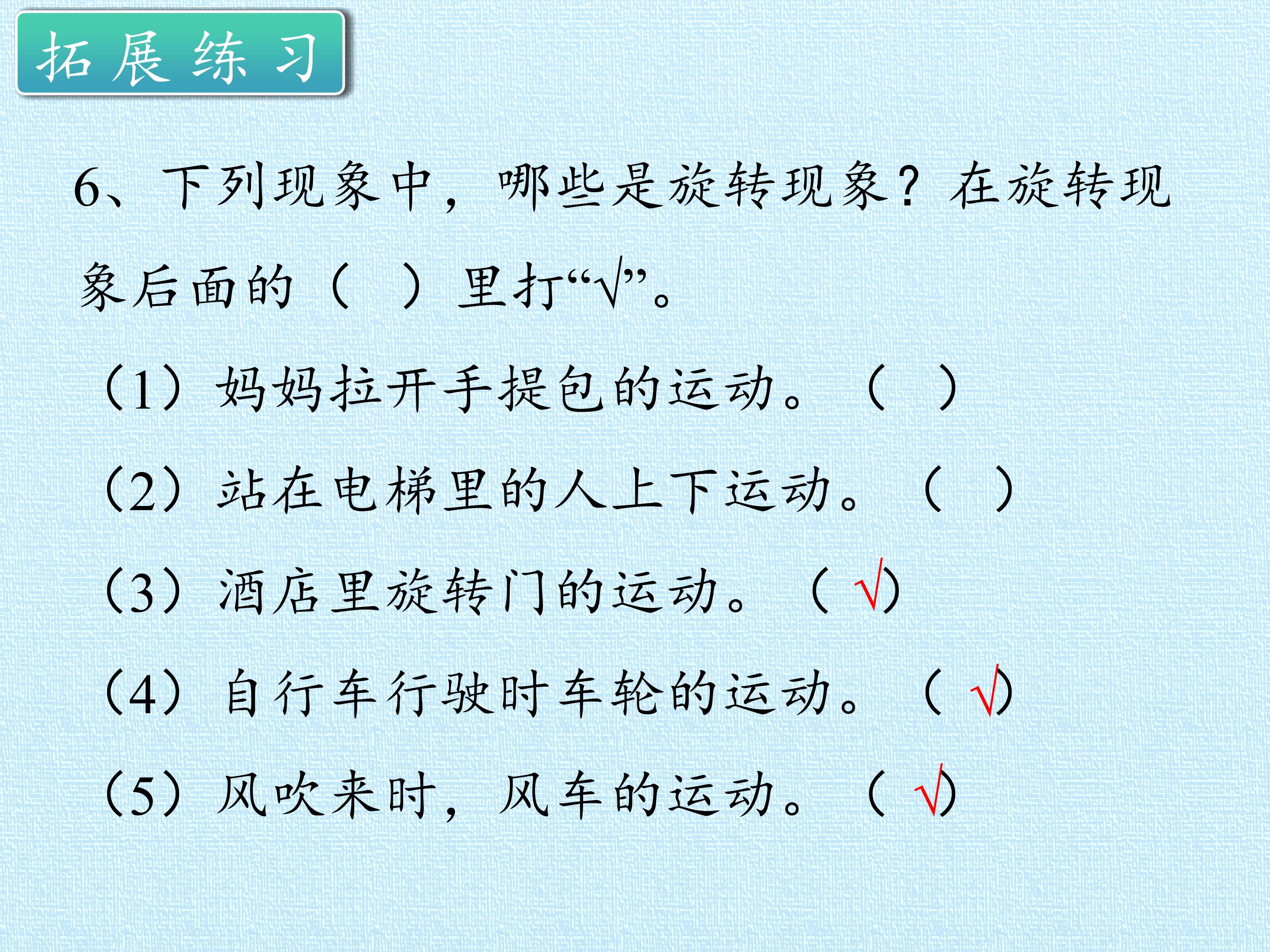 拓展练习

6、下列现象中，哪些是旋转现象？在旋转现象后面的（ ）里打“√”。

（1）妈妈拉开手提包的运动。（ ）

（2）站在电梯里的人上下运动。（ ）

（3）酒店里旋转门的运动。（√）

（4）自行车行驶时车轮的运动。（√）

（5）风吹来时，风车的运动。（√）